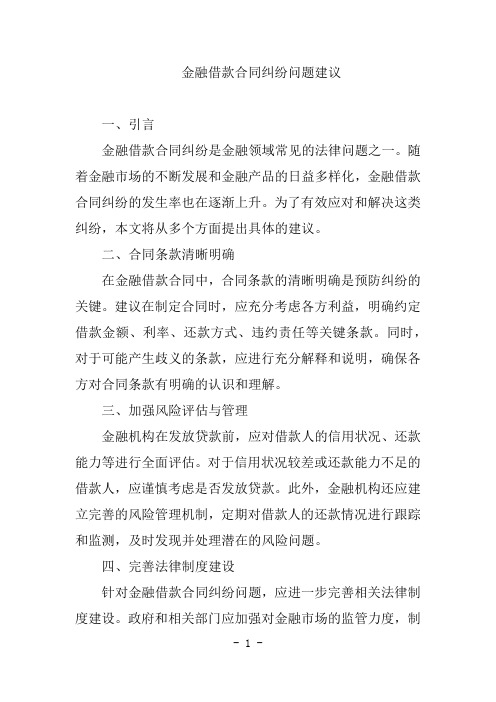 金融借款合同纠纷问题建议

一、引言

金融借款合同纠纷是金融领域常见的法律问题之一。随着金融市场的不断发展和金融产品的日益多样化，金融借款合同纠纷的发生率也在逐渐上升。为了有效应对和解决这类纠纷，本文将从多个方面提出具体的建议。

二、合同条款清晰明确

在金融借款合同中，合同条款的清晰明确是预防纠纷的关键。建议在制定合同时，应充分考虑各方利益，明确约定借款金额、利率、还款方式、违约责任等关键条款。同时，对于可能产生歧义的条款，应进行充分解释和说明，确保各方对合同条款有明确的认识和理解。

三、加强风险评估与管理

金融机构在发放贷款前，应对借款人的信用状况、还款能力等进行全面评估。对于信用状况较差或还款能力不足的借款人，应谨慎考虑是否发放贷款。此外，金融机构还应建立完善的风险管理机制，定期对借款人的还款情况进行跟踪和监测，及时发现并处理潜在的风险问题。

四、完善法律制度建设

针对金融借款合同纠纷问题，应进一步完善相关法律制度建设。政府和相关部门应加强对金融市场的监管力度，制

- 1 -